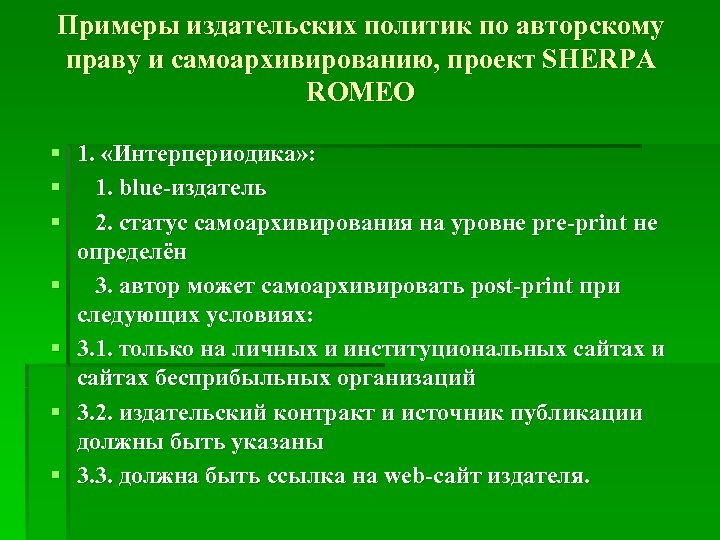 Примеры издательских политик по авторскому праву и самоархивированию, проект SHERPA ROMEO

1. «Интерпериодика»:
1. blue-издатель
2. статус самоархивирования на уровне pre-print не определён
3. автор может самоархивировать post-print при следующих условиях:
3.1. только на личных и институциональных сайтах и сайтах бесприбыльных организаций
3.2. издательский контракт и источник публикации должны быть указаны
3.3. должна быть ссылка на web-сайт издателя.